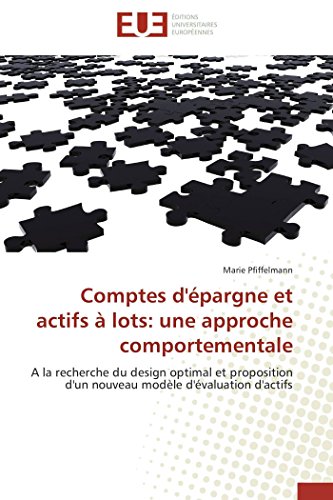 EUE
ÉDITIONS UNIVERSITAIRES EUROPÉENNES

Marie Pfiffelmann

Comptes d'épargne et actifs à lots: une approche comportementale

A la recherche du design optimal et proposition d'un nouveau modèle d'évaluation d'actifs